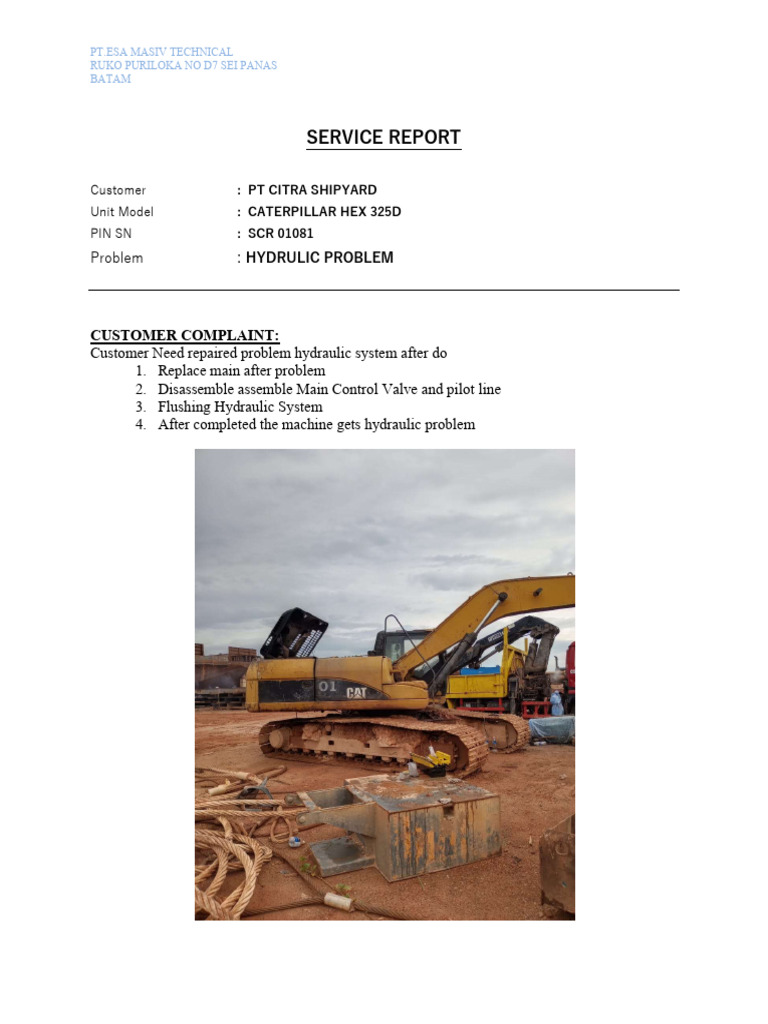 PT ESA MASIV TECHNICAL
RUKO PURILOKA NO D7 SEI PANAS
BATAM

SERVICE REPORT

Customer : PT CITRA SHIPYARD
Unit Model : CATERPILLAR HEX 325D
PIN SN : SCR 01081
Problem : HYDRULIC PROBLEM

CUSTOMER COMPLAINT:
Customer Need repaired problem hydraulic system after do
1. Replace main after problem
2. Disassemble assemble Main Control Valve and pilot line
3. Flushing Hydraulic System
4. After completed the machine gets hydraulic problem

01 CAT